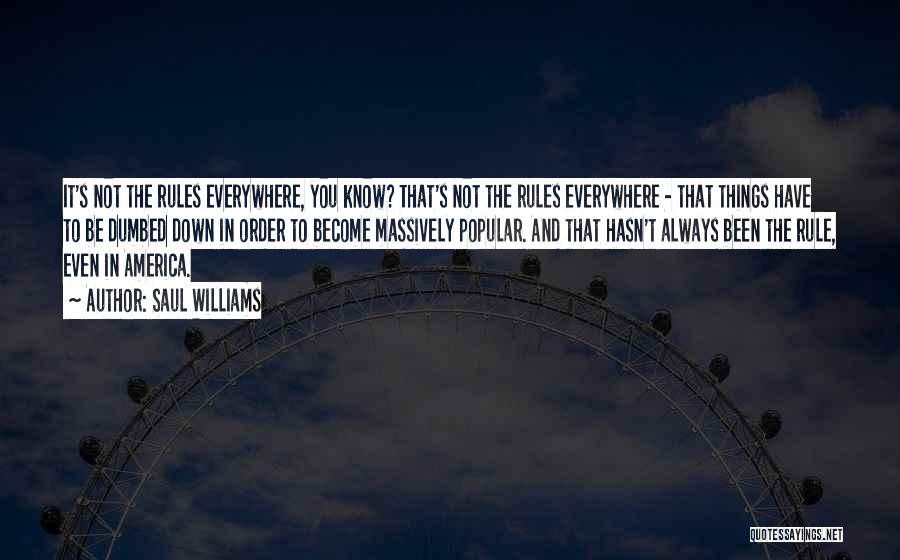 IT'S NOT THE RULES EVERYWHERE, YOU KNOW? THAT'S NOT THE RULES EVERYWHERE - THAT THINGS HAVE TO BE DUMBED DOWN IN ORDER TO BECOME MASSIVELY POPULAR. AND THAT HASN'T ALWAYS BEEN THE RULE, EVEN IN AMERICA.

~ AUTHOR: SAUL WILLIAMS

QUOTESSAYINGS.NET